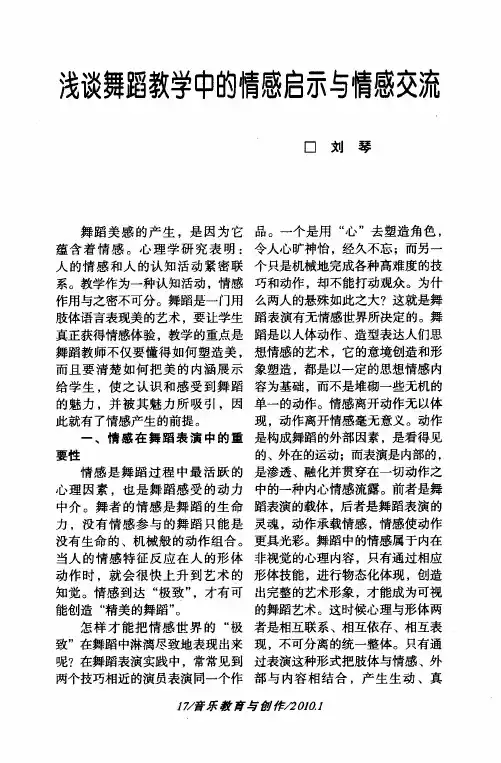 浅谈舞蹈教学中的情感启示与情感交流

□ 刘 琴

舞蹈美感的产生，是因为它蕴含着情感。心理学研究表明：人的情感和人的认知活动紧密联系。教学作为一种认知活动，情感作用与之密不可分。舞蹈是一门用肢体语言表现美的艺术，要让学生真正获得情感体验，教学的重点是舞蹈教师不仅要懂得如何塑造美，而且要清楚如何把美的内涵展示给学生，使之认识和感受到舞蹈的魅力，并被其魅力所吸引，因此就有了情感产生的前提。

一、情感在舞蹈表演中的重要性

情感是舞蹈过程中最活跃的心理因素，也是舞蹈感受的动力中介。舞者的情感是舞蹈的生命力，没有情感参与的舞蹈只能是没有生命的、机械般的动作组合。当人的情感特征反应在人的形体动作时，就会很快上升到艺术的知觉。情感到达“极致”，才有可能创造“精美的舞蹈”。

怎样才能把情感世界的“极致”在舞蹈中淋漓尽致地表现出来呢？在舞蹈表演实践中，常常见到两个技巧相近的演员表演同一个作品。一个是用“心”去塑造角色，令人心旷神怡，经久不忘；而另一个只是机械地完成各种高难度的技巧和动作，却不能打动观众。为什么两人的悬殊如此之大？这就是舞蹈表演有无情感世界所决定的。舞蹈是以人体动作、造型表达人们思想情感的艺术，它的意境创造和形象塑造，都是以一定的思想情感内容为基础，而不是堆砌一些无机的单一的动作。情感离开动作无以体现，动作离开情感毫无意义。动作是构成舞蹈的外部因素，是看得见的、外在的运动；而表演是内部的，是渗透、融化并贯穿在一切动作之中的一种内心情感流露。前者是舞蹈表演的载体，后者是舞蹈表演的灵魂，动作承载情感，情感使动作更具光彩。舞蹈中的情感属于内在非视觉的心理内容，只有通过相应形体技能，进行物态化体现，创造出完整的艺术形象，才能成为可视的舞蹈艺术。这时候心理与形体两者是相互联系、相互依存、相互表现，不可分离的统一整体。只有通过表演这种形式把肢体与情感、外部与内容相结合，产生生动、真

17/音乐教育与创作/2010.1